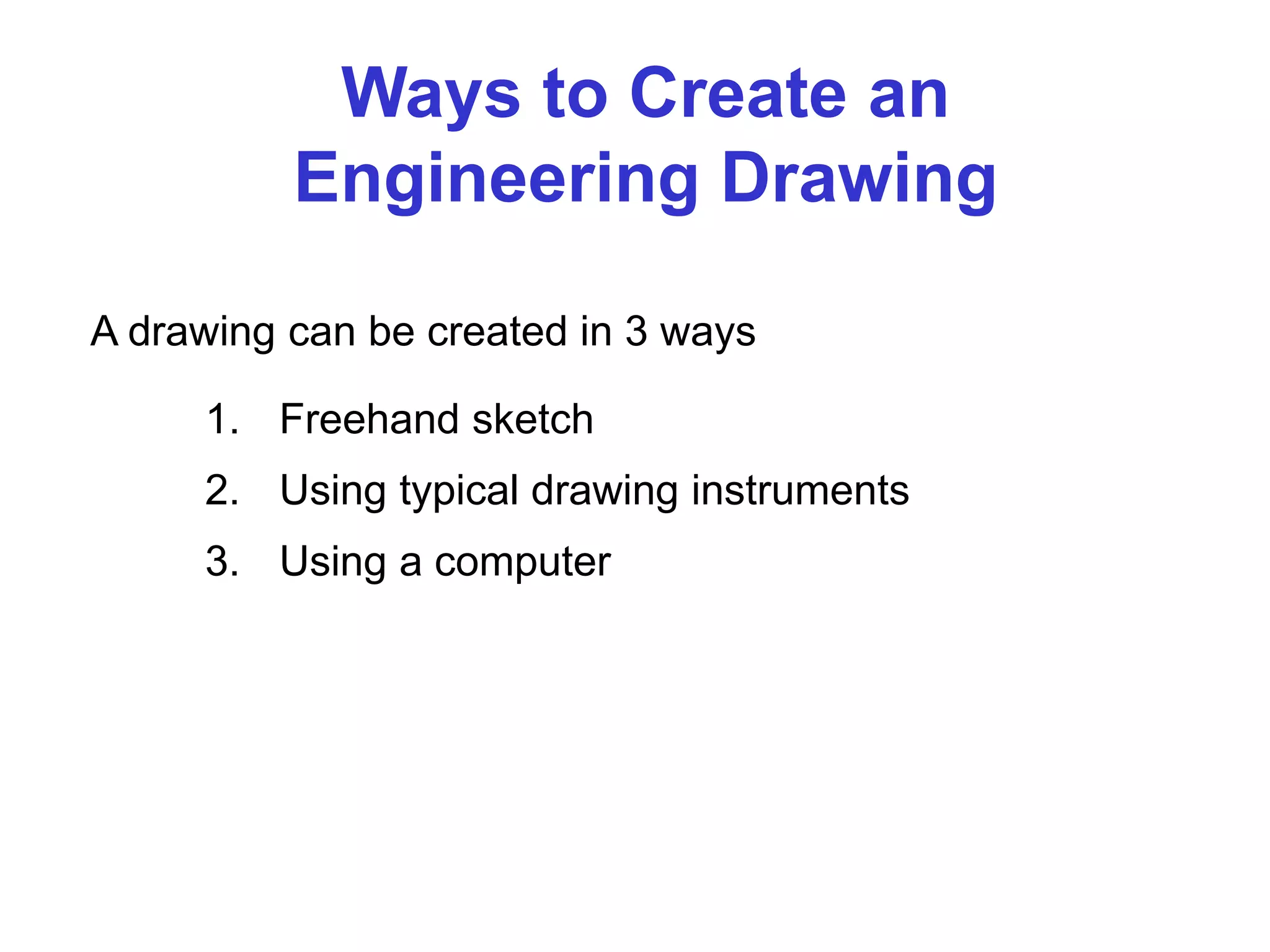 Ways to Create an Engineering Drawing

A drawing can be created in 3 ways

1. Freehand sketch
2. Using typical drawing instruments
3. Using a computer